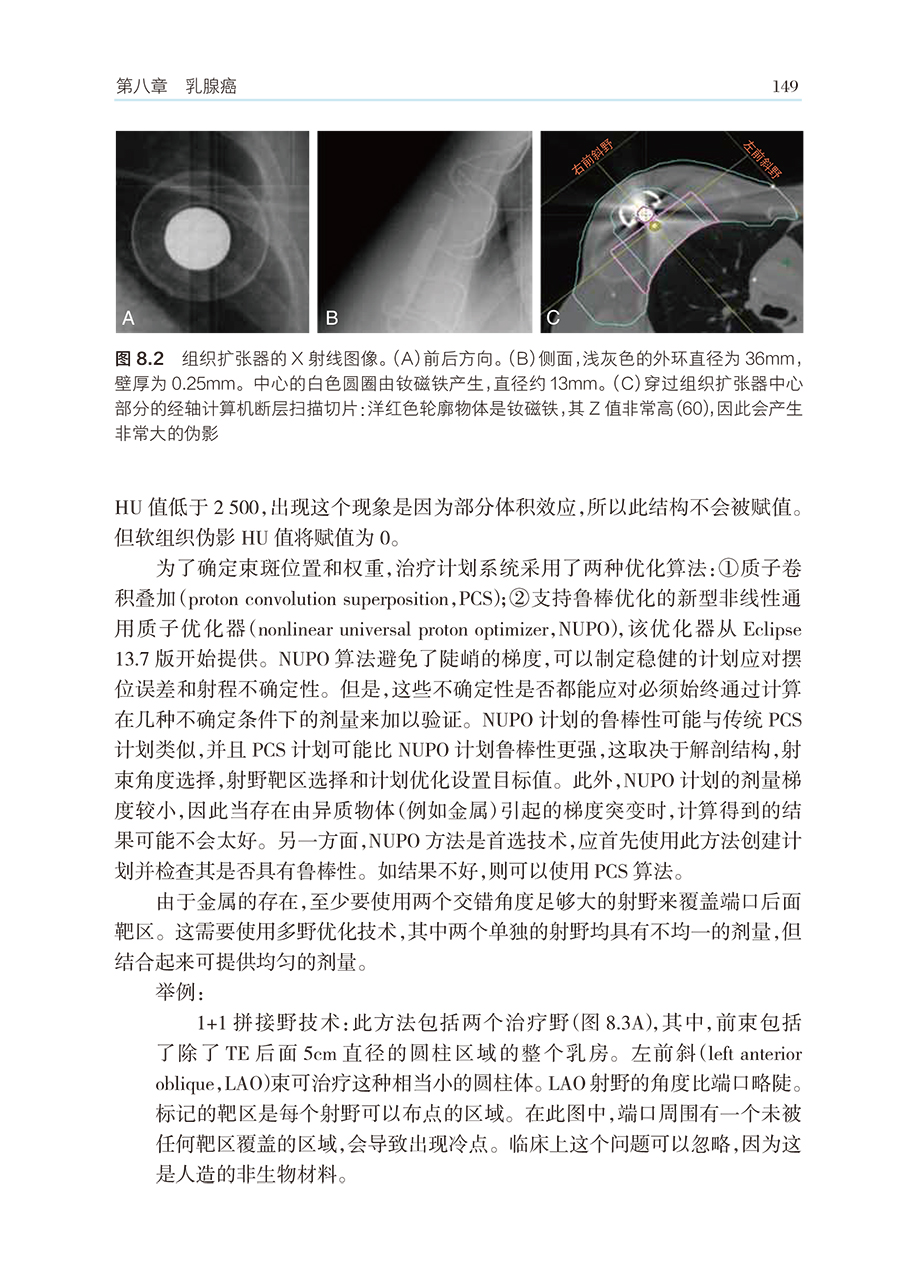 第八章　乳腺癌

149

右前斜野

左前斜野

A

B

C

图 8.2　组织扩张器的 X 射线图像。(A)前后方向。(B)侧面，浅灰色的外环直径为 36mm，壁厚为 0.25mm。中心的白色圆圈由钕磁铁产生，直径约 13mm。(C)穿过组织扩张器中心部分的经轴计算机断层扫描切片：洋红色轮廓物体是钕磁铁，其 Z 值非常高(60)，因此会产生非常大的伪影

HU 值低于 2 500，出现这个现象是因为部分体积效应，所以此结构不会被赋值。但软组织伪影 HU 值将赋值为 0。

为了确定束斑位置和权重，治疗计划系统采用了两种优化算法：①质子卷积叠加(proton convolution superposition，PCS)；②支持鲁棒优化的新型非线性通用质子优化器(nonlinear universal proton optimizer，NUPO)，该优化器从 Eclipse 13.7 版开始提供。NUPO 算法避免了陡峭的梯度，可以制定稳健的计划应对摆位误差和射程不确定性。但是，这些不确定性是否都能应对必须始终通过计算在几种不确定条件下的剂量来加以验证。NUPO 计划的鲁棒性可能与传统 PCS 计划类似，并且 PCS 计划可能比 NUPO 计划鲁棒性更强，这取决于解剖结构，射束角度选择，射野靶区选择和计划优化设置目标值。此外，NUPO 计划的剂量梯度较小，因此当存在由异质物体(例如金属)引起的梯度突变时，计算得到的结果可能不会太好。另一方面，NUPO 方法是首选技术，应首先使用此方法创建计划并检查其是否具有鲁棒性。如结果不好，则可以使用 PCS 算法。

由于金属的存在，至少要使用两个交错角度足够大的射野来覆盖端口后面靶区。这需要使用多野优化技术，其中两个单独的射野均具有不均一的剂量，但结合起来可提供均匀的剂量。

举例：

1+1 拼接野技术：此方法包括两个治疗野(图 8.3A)，其中，前束包括了除了 TE 后面 5cm 直径的圆柱区域的整个乳房。左前斜(left anterior oblique，LAO)束可治疗这种相当小的圆柱体。LAO 射野的角度比端口略陡。标记的靶区是每个射野可以布点的区域。在此图中，端口周围有一个未被任何靶区覆盖的区域，会导致出现冷点。临床上这个问题可以忽略，因为这是人造的非生物材料。